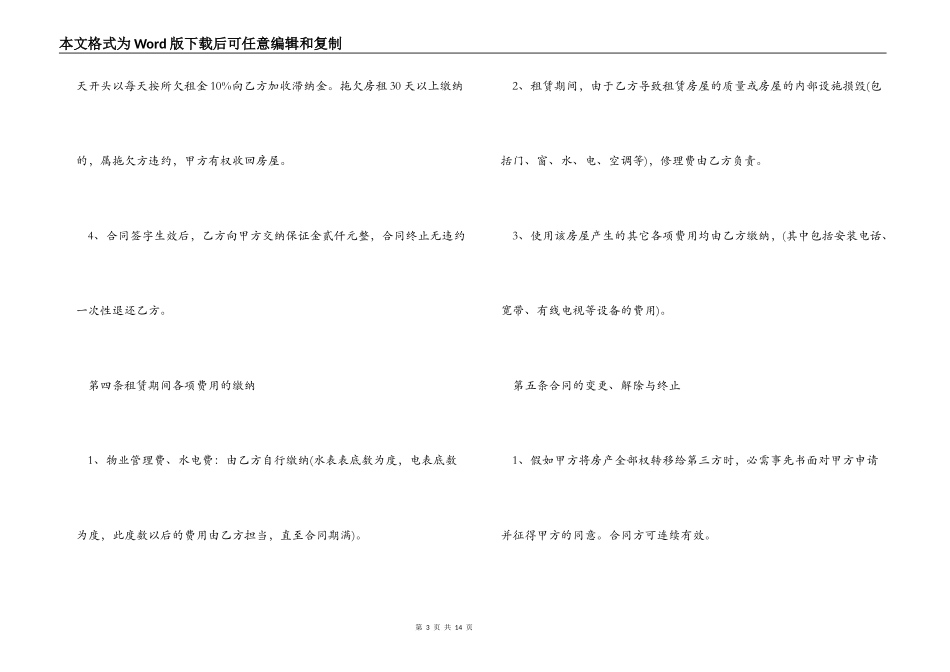 本文格式为Word版下载后可任意编辑和复制

天开头以每天按所欠租金10%向乙方加收滞纳金。拖欠房租30天以上缴纳的，属拖欠方违约，甲方有权收回房屋。

4、合同签字生效后，乙方向甲方交纳保证金贰仟元整，合同终止无违约一次性退还乙方。

第四条租赁期间各项费用的缴纳

1、物业管理费、水电费：由乙方自行缴纳(水表表底数为度，电表底数为度，此度数以后的费用由乙方担当，直至合同期满)。

2、租赁期间，由于乙方导致租赁房屋的质量或房屋的内部设施损毁(包括门、窗、水、电、空调等)，修理费由乙方负责。

3、使用该房屋产生的其它各项费用均由乙方缴纳，(其中包括安装电话、宽带、有线电视等设备的费用)。

第五条合同的变更、解除与终止

1、假如甲方将房产全部权转移给第三方时，必需事先书面对甲方申请并征得甲方的同意。合同方可连续有效。

第 3 页 共 14 页